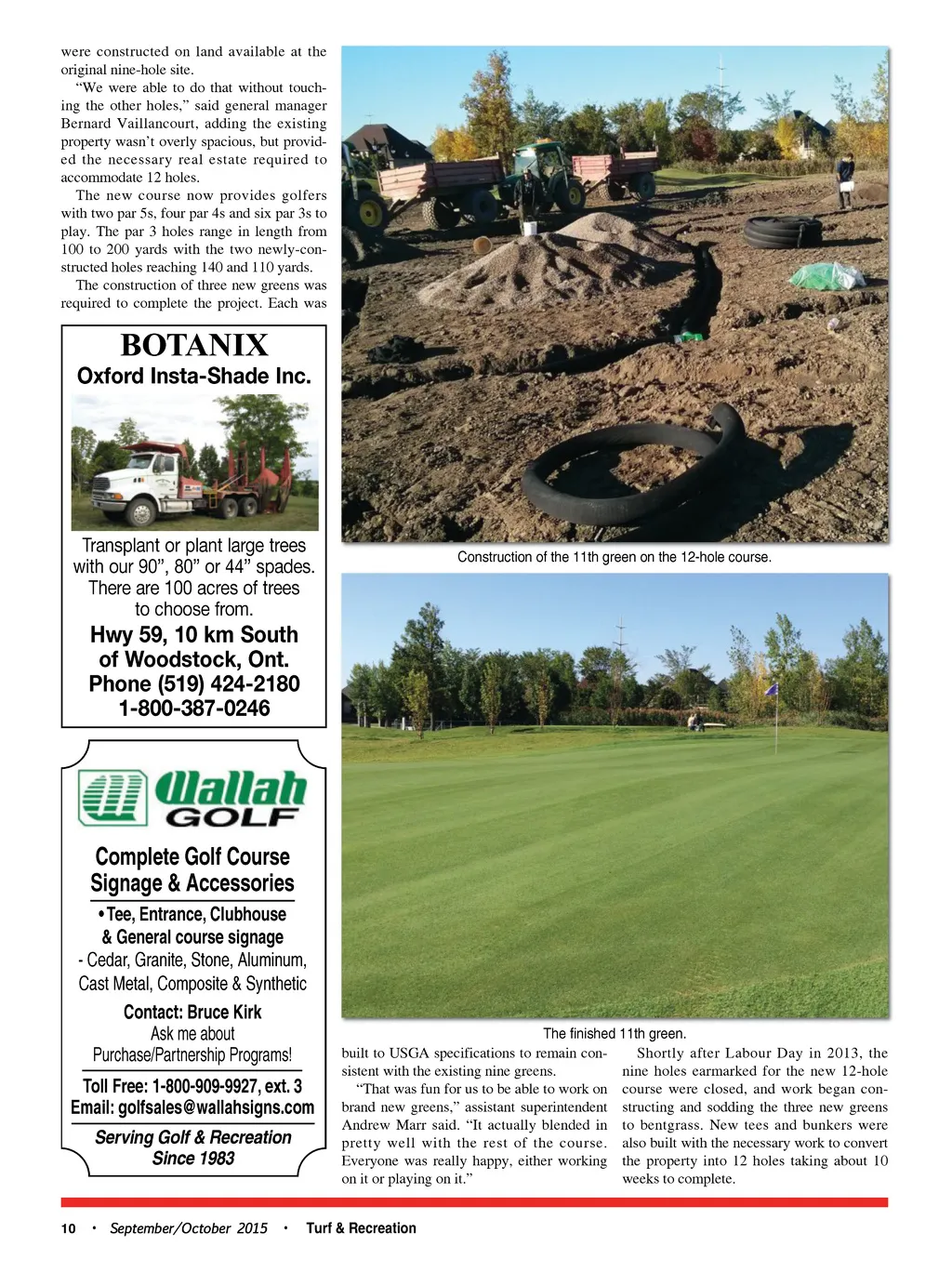 were constructed on land available at the original nine-hole site.

"We were able to do that without touching the other holes," said general manager Bernard Vaillancourt, adding the existing property wasn't overly spacious, but provided the necessary real estate required to accommodate 12 holes.

The new course now provides golfers with two par 5s, four par 4s and six par 3s to play. The par 3 holes range in length from 100 to 200 yards with the two newly-constructed holes reaching 140 and 110 yards.

The construction of three new greens was required to complete the project. Each was

BOTANIX
Oxford Insta-Shade Inc.

Transplant or plant large trees with our 90", 80" or 44" spades. There are 100 acres of trees to choose from.

Hwy 59, 10 km South of Woodstock, Ont.
Phone (519) 424-2180
1-800-387-0246

Wallah GOLF

Complete Golf Course Signage & Accessories

• Tee, Entrance, Clubhouse & General course signage
- Cedar, Granite, Stone, Aluminum, Cast Metal, Composite & Synthetic

Contact: Bruce Kirk
Ask me about Purchase/Partnership Programs!

Toll Free: 1-800-909-9927, ext. 3
Email: golfsales@wallahsigns.com

Serving Golf & Recreation Since 1983

Construction of the 11th green on the 12-hole course.

The finished 11th green.

built to USGA specifications to remain consistent with the existing nine greens.

"That was fun for us to be able to work on brand new greens," assistant superintendent Andrew Marr said. "It actually blended in pretty well with the rest of the course. Everyone was really happy, either working on it or playing on it."

Shortly after Labour Day in 2013, the nine holes earmarked for the new 12-hole course were closed, and work began constructing and sodding the three new greens to bentgrass. New tees and bunkers were also built with the necessary work to convert the property into 12 holes taking about 10 weeks to complete.

10 • September/October 2015 • Turf & Recreation